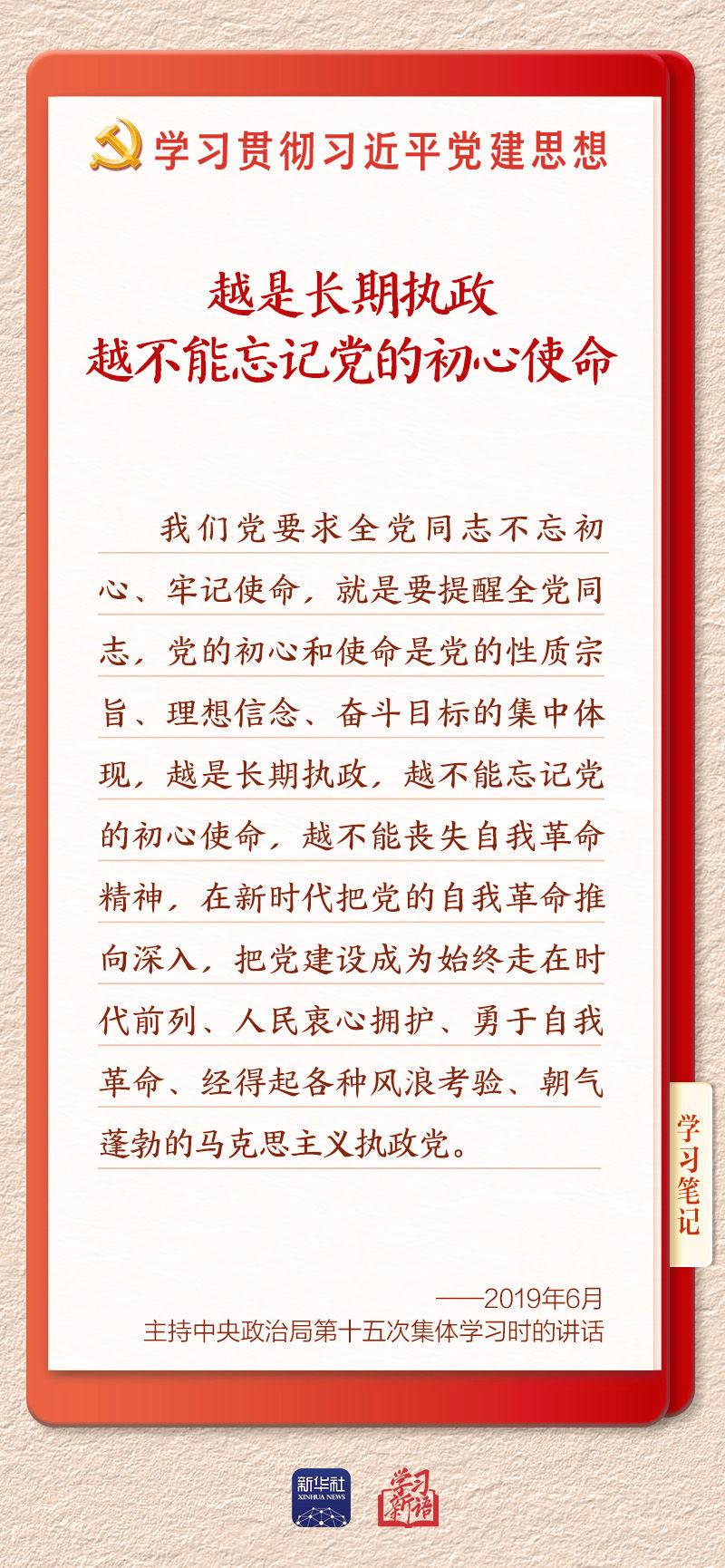 学习贯彻习近平党建思想

越是长期执政
越不能忘记党的初心使命

我们党要求全党同志不忘初心、牢记使命，就是要提醒全党同志，党的初心和使命是党的性质宗旨、理想信念、奋斗目标的集中体现，越是长期执政，越不能忘记党的初心使命，越不能丧失自我革命精神，在新时代把党的自我革命推向深入，把党建设成为始终走在时代前列、人民衷心拥护、勇于自我革命、经得起各种风浪考验、朝气蓬勃的马克思主义执政党。

学习笔记

——2019年6月
主持中央政治局第十五次集体学习时的讲话

新华社
XINHUA NEWS
学习新语